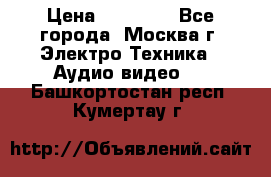 Цена Все города Москва г Электро Техника Аудио видео Башкортостан респ Кумертау г

http://Объявлений.сайт